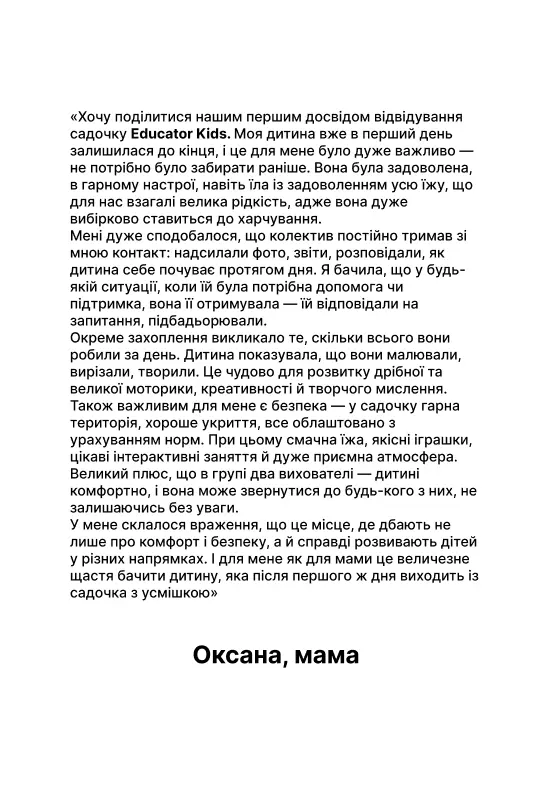 «Хочу поділитися нашим першим досвідом відвідування садочку Educator Kids. Моя дитина вже в перший день залишилася до кінця, і це для мене було дуже важливо — не потрібно було забирати раніше. Вона була задоволена, в гарному настрої, навіть їла із задоволенням усю їжу, що для нас взагалі велика рідкість, адже вона дуже вибірково ставиться до харчування.
Мені дуже сподобалося, що колектив постійно тримав зі мною контакт: надсилали фото, звіти, розповідали, як дитина себе почуває протягом дня. Я бачила, що у будь-якій ситуації, коли їй була потрібна допомога чи підтримка, вона її отримувала — їй відповідали на запитання, підбадьорювали.
Окреме захоплення викликало те, скільки всього вони робили за день. Дитина показувала, що вони малювали, вирізали, творили. Це чудово для розвитку дрібної та великої моторики, креативності й творчого мислення.
Також важливим для мене є безпека — у садочку гарна територія, хороше укриття, все облаштовано з урахуванням норм. При цьому смачна їжа, якісні іграшки, цікаві інтерактивні заняття й дуже приємна атмосфера.
Великий плюс, що в групі два вихователі — дитині комфортно, і вона може звернутися до будь-кого з них, не залишаючись без уваги.
У мене склалося враження, що це місце, де дбають не лише про комфорт і безпеку, а й справді розвивають дітей у різних напрямках. І для мене як для мами це величезне щастя бачити дитину, яка після першого ж дня виходить із садочка з усмішкою»

Оксана, мама